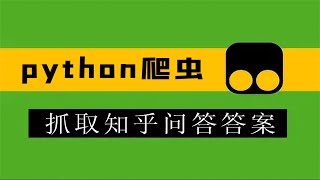 python爬虫

抓取知乎问答答案